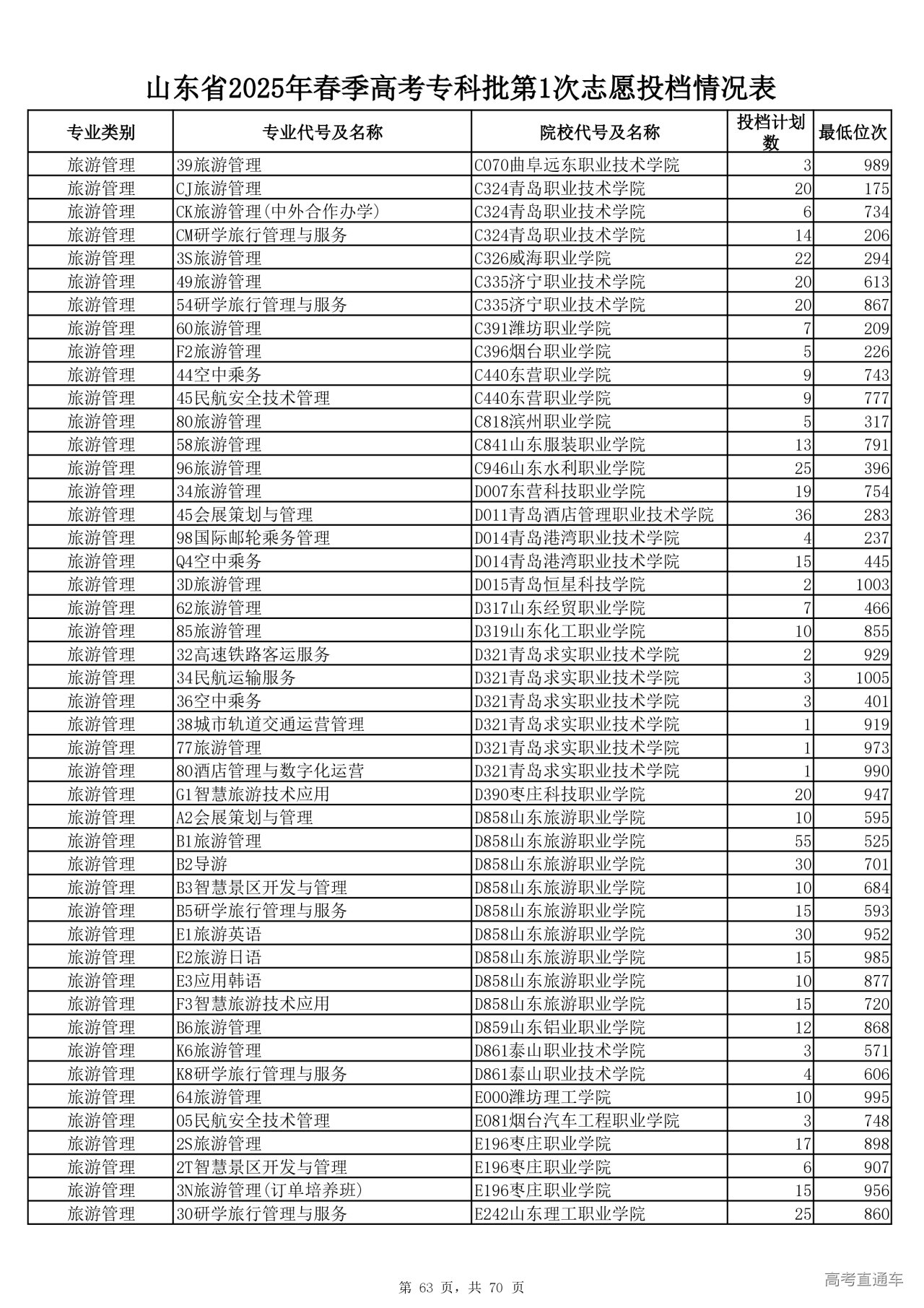 山东省2025年春季高考专科批第1次志愿投档情况表

| 专业类别 | 专业代号及名称 | 院校代号及名称 | 投档计划数 | 最低位次 |
|---|---|---|---|---|
| 旅游管理 | 39旅游管理 | C070曲阜远东职业技术学院 | 3 | 989 |
| 旅游管理 | CJ旅游管理 | C324青岛职业技术学院 | 20 | 175 |
| 旅游管理 | CK旅游管理(中外合作办学) | C324青岛职业技术学院 | 6 | 734 |
| 旅游管理 | CM研学旅行管理与服务 | C324青岛职业技术学院 | 14 | 206 |
| 旅游管理 | 3S旅游管理 | C326威海职业学院 | 22 | 294 |
| 旅游管理 | 49旅游管理 | C335济宁职业技术学院 | 20 | 613 |
| 旅游管理 | 54研学旅行管理与服务 | C335济宁职业技术学院 | 20 | 867 |
| 旅游管理 | 60旅游管理 | C391潍坊职业学院 | 7 | 209 |
| 旅游管理 | F2旅游管理 | C396烟台职业学院 | 5 | 226 |
| 旅游管理 | 44空中乘务 | C440东营职业学院 | 9 | 743 |
| 旅游管理 | 45民航安全技术管理 | C440东营职业学院 | 9 | 777 |
| 旅游管理 | 80旅游管理 | C818滨州职业学院 | 5 | 317 |
| 旅游管理 | 58旅游管理 | C841山东服装职业学院 | 13 | 791 |
| 旅游管理 | 96旅游管理 | C946山东水利职业学院 | 25 | 396 |
| 旅游管理 | 34旅游管理 | D007东营科技职业学院 | 19 | 754 |
| 旅游管理 | 45会展策划与管理 | D011青岛酒店管理职业技术学院 | 36 | 283 |
| 旅游管理 | 98国际邮轮乘务管理 | D014青岛港湾职业技术学院 | 4 | 237 |
| 旅游管理 | Q4空中乘务 | D014青岛港湾职业技术学院 | 15 | 445 |
| 旅游管理 | 3D旅游管理 | D015青岛恒星科技学院 | 2 | 1003 |
| 旅游管理 | 62旅游管理 | D317山东经贸职业学院 | 7 | 466 |
| 旅游管理 | 85旅游管理 | D319山东化工职业学院 | 10 | 855 |
| 旅游管理 | 32高速铁路客运服务 | D321青岛求实职业技术学院 | 2 | 929 |
| 旅游管理 | 34民航运输服务 | D321青岛求实职业技术学院 | 3 | 1005 |
| 旅游管理 | 36空中乘务 | D321青岛求实职业技术学院 | 3 | 401 |
| 旅游管理 | 38城市轨道交通运营管理 | D321青岛求实职业技术学院 | 1 | 919 |
| 旅游管理 | 77旅游管理 | D321青岛求实职业技术学院 | 1 | 973 |
| 旅游管理 | 80酒店管理与数字化运营 | D321青岛求实职业技术学院 | 1 | 990 |
| 旅游管理 | G1智慧旅游技术应用 | D390枣庄科技职业学院 | 20 | 947 |
| 旅游管理 | A2会展策划与管理 | D858山东旅游职业学院 | 10 | 595 |
| 旅游管理 | B1旅游管理 | D858山东旅游职业学院 | 55 | 525 |
| 旅游管理 | B2导游 | D858山东旅游职业学院 | 30 | 701 |
| 旅游管理 | B3智慧景区开发与管理 | D858山东旅游职业学院 | 10 | 684 |
| 旅游管理 | B5研学旅行管理与服务 | D858山东旅游职业学院 | 15 | 593 |
| 旅游管理 | E1旅游英语 | D858山东旅游职业学院 | 30 | 952 |
| 旅游管理 | E2旅游日语 | D858山东旅游职业学院 | 15 | 985 |
| 旅游管理 | E3应用韩语 | D858山东旅游职业学院 | 10 | 877 |
| 旅游管理 | F3智慧旅游技术应用 | D858山东旅游职业学院 | 15 | 720 |
| 旅游管理 | B6旅游管理 | D859山东铝业职业学院 | 12 | 868 |
| 旅游管理 | K6旅游管理 | D861泰山职业技术学院 | 3 | 571 |
| 旅游管理 | K8研学旅行管理与服务 | D861泰山职业技术学院 | 4 | 606 |
| 旅游管理 | 64旅游管理 | E000潍坊理工学院 | 10 | 995 |
| 旅游管理 | 05民航安全技术管理 | E081烟台汽车工程职业学院 | 3 | 748 |
| 旅游管理 | 2S旅游管理 | E196枣庄职业学院 | 17 | 898 |
| 旅游管理 | 2T智慧景区开发与管理 | E196枣庄职业学院 | 6 | 907 |
| 旅游管理 | 3N旅游管理(订单培养班) | E196枣庄职业学院 | 15 | 956 |
| 旅游管理 | 30研学旅行管理与服务 | E242山东理工职业学院 | 25 | 860 |

第 63 页，共 70 页

高考直通车